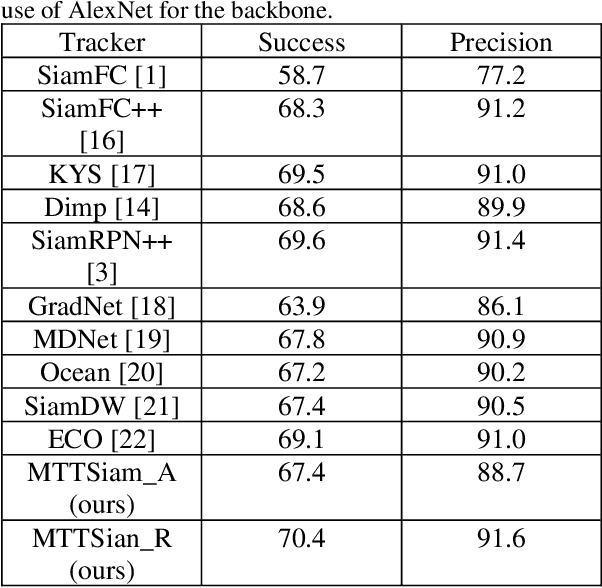 use of AlexNet for the backbone.

| Tracker | Success | Precision |
|---|---|---|
| SiamFC [1] | 58.7 | 77.2 |
| SiamFC++ [16] | 68.3 | 91.2 |
| KYS [17] | 69.5 | 91.0 |
| Dimp [14] | 68.6 | 89.9 |
| SiamRPN++ [3] | 69.6 | 91.4 |
| GradNet [18] | 63.9 | 86.1 |
| MDNet [19] | 67.8 | 90.9 |
| Ocean [20] | 67.2 | 90.2 |
| SiamDW [21] | 67.4 | 90.5 |
| ECO [22] | 69.1 | 91.0 |
| MTTSiam_A (ours) | 67.4 | 88.7 |
| MTTSian_R (ours) | 70.4 | 91.6 |